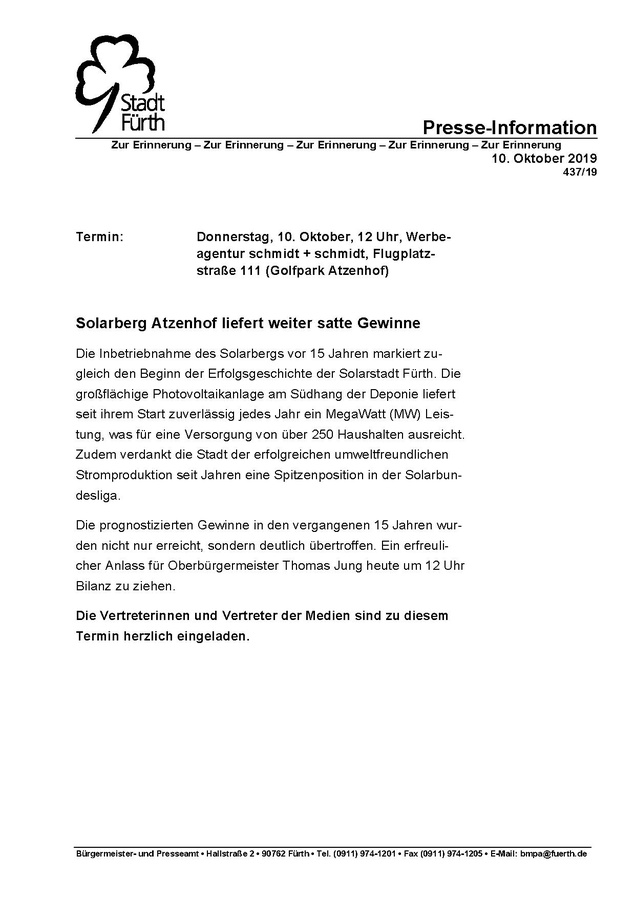 Stadt Fürth

Presse-Information

Zur Erinnerung – Zur Erinnerung – Zur Erinnerung – Zur Erinnerung – Zur Erinnerung

10. Oktober 2019

437/19

Termin: Donnerstag, 10. Oktober, 12 Uhr, Werbeagentur schmidt + schmidt, Flugplatzstraße 111 (Golfpark Atzenhof)

Solarberg Atzenhof liefert weiter satte Gewinne

Die Inbetriebnahme des Solarbergs vor 15 Jahren markiert zugleich den Beginn der Erfolgsgeschichte der Solarstadt Fürth. Die großflächige Photovoltaikanlage am Südhang der Deponie liefert seit ihrem Start zuverlässig jedes Jahr ein MegaWatt (MW) Leistung, was für eine Versorgung von über 250 Haushalten ausreicht. Zudem verdankt die Stadt der erfolgreichen umweltfreundlichen Stromproduktion seit Jahren eine Spitzenposition in der Solarbundesliga.

Die prognostizierten Gewinne in den vergangenen 15 Jahren wurden nicht nur erreicht, sondern deutlich übertroffen. Ein erfreulicher Anlass für Oberbürgermeister Thomas Jung heute um 12 Uhr Bilanz zu ziehen.

Die Vertreterinnen und Vertreter der Medien sind zu diesem Termin herzlich eingeladen.

Bürgermeister- und Presseamt • Hallstraße 2 • 90762 Fürth • Tel. (0911) 974-1201 • Fax (0911) 974-1205 • E-Mail: bmpa@fuerth.de